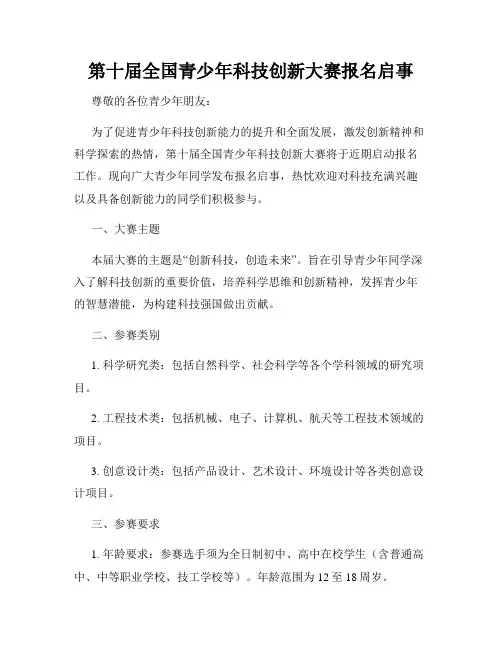 第十届全国青少年科技创新大赛报名启事

尊敬的各位青少年朋友：

为了促进青少年科技创新能力的提升和全面发展，激发创新精神和科学探索的热情，第十届全国青少年科技创新大赛将于近期启动报名工作。现向广大青少年同学发布报名启事，热忱欢迎对科技充满兴趣以及具备创新能力的同学们积极参与。

一、大赛主题

本届大赛的主题是“创新科技，创造未来”。旨在引导青少年同学深入了解科技创新的重要价值，培养科学思维和创新精神，发挥青少年的智慧潜能，为构建科技强国做出贡献。

二、参赛类别

1. 科学研究类：包括自然科学、社会科学等各个学科领域的研究项目。

2. 工程技术类：包括机械、电子、计算机、航天等工程技术领域的项目。

3. 创意设计类：包括产品设计、艺术设计、环境设计等各类创意设计项目。

三、参赛要求

1. 年龄要求：参赛选手须为全日制初中、高中在校学生（含普通高中、中等职业学校、技工学校等）。年龄范围为 12 至 18 周岁。